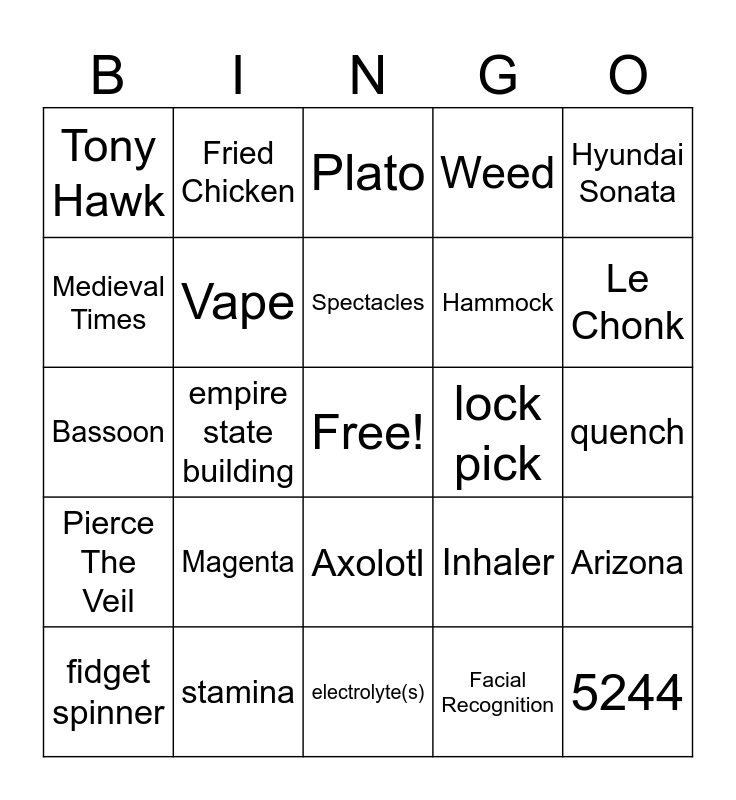 | B | I | N | G | O |
|---|---|---|---|---|
| Tony Hawk | Fried Chicken | Plato | Weed | Hyundai Sonata |
| Medieval Times | Vape | Spectacles | Hammock | Le Chonk |
| Bassoon | empire state building | Free! | lock pick | quench |
| Pierce The Veil | Magenta | Axolotl | Inhaler | Arizona |
| fidget spinner | stamina | electrolyte(s) | Facial Recognition | 5244 |